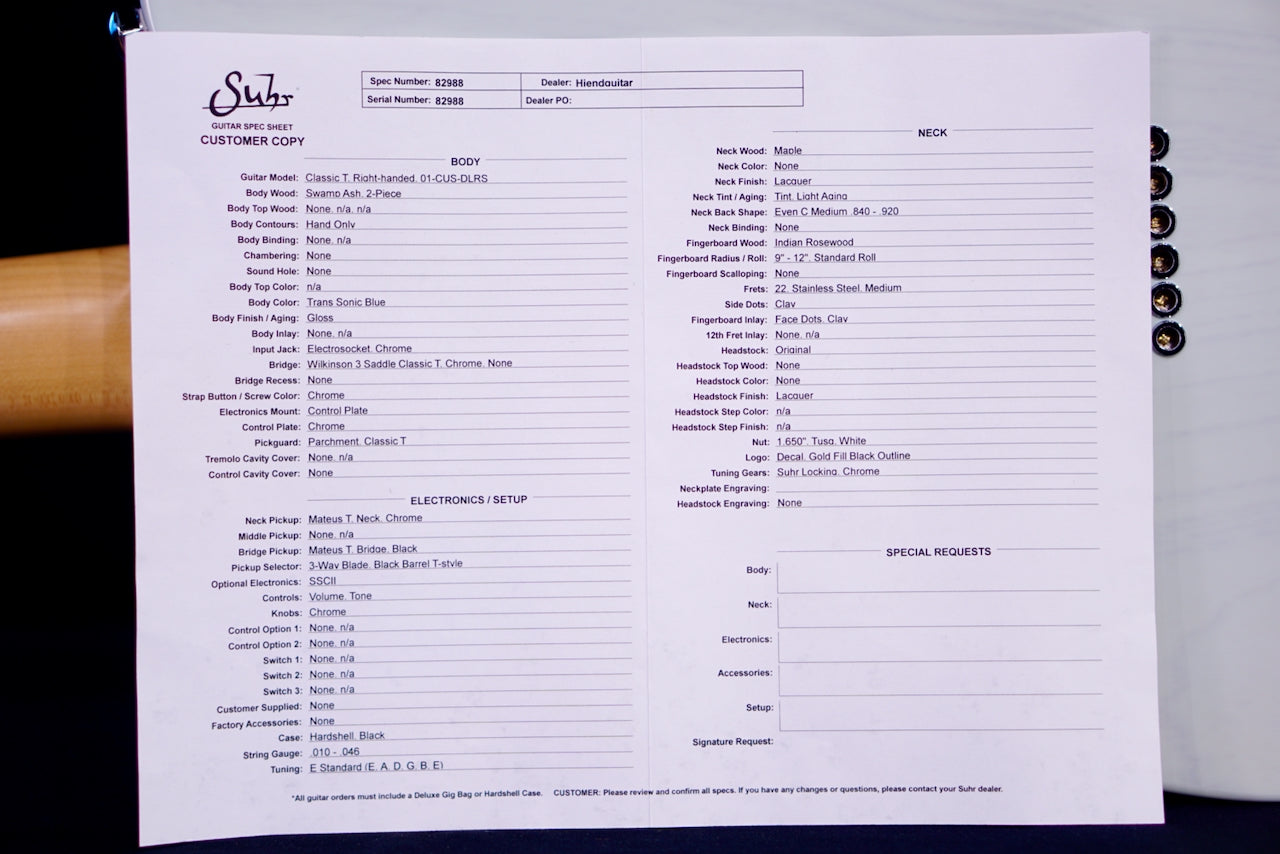 Suhr
GUITAR SPEC SHEET
CUSTOMER COPY

| Spec Number: 82988 | Dealer: Hiendguitar |
|---|---|
| Serial Number: 82988 | Dealer PO: |

BODY

Guitar Model: Classic T, Right-handed, 01-CUS-DLRS
Body Wood: Swamp Ash, 2-Piece
Body Top Wood: None, n/a, n/a
Body Contours: Hand Only
Body Binding: None, n/a
Chambering: None
Sound Hole: None
Body Top Color: n/a
Body Color: Trans Sonic Blue
Body Finish / Aging: Gloss
Body Inlay: None, n/a
Input Jack: Electrosocket, Chrome
Bridge: Wilkinson 3 Saddle Classic T, Chrome, None
Bridge Recess: None
Strap Button / Screw Color: Chrome
Electronics Mount: Control Plate
Control Plate: Chrome
Pickguard: Parchment, Classic T
Tremolo Cavity Cover: None, n/a
Control Cavity Cover: None

ELECTRONICS / SETUP

Neck Pickup: Mateus T, Neck, Chrome
Middle Pickup: None, n/a
Bridge Pickup: Mateus T, Bridge, Black
Pickup Selector: 3-Way Blade, Black Barrel T-style
Optional Electronics: SSCII
Controls: Volume, Tone
Knobs: Chrome
Control Option 1: None, n/a
Control Option 2: None, n/a
Switch 1: None, n/a
Switch 2: None, n/a
Switch 3: None, n/a
Customer Supplied: None
Factory Accessories: None
Case: Hardshell, Black
String Gauge: .010 - .046
Tuning: E Standard (E, A, D, G, B, E)

NECK

Neck Wood: Maple
Neck Color: None
Neck Finish: Lacquer
Neck Tint / Aging: Tint, Light Aging
Neck Back Shape: Even C Medium .840 - .920
Neck Binding: None
Fingerboard Wood: Indian Rosewood
Fingerboard Radius / Roll: 9" - 12", Standard Roll
Fingerboard Scalloping: None
Frets: 22, Stainless Steel, Medium
Side Dots: Clay
Fingerboard Inlay: Face Dots, Clay
12th Fret Inlay: None, n/a
Headstock: Original
Headstock Top Wood: None
Headstock Color: None
Headstock Finish: Lacquer
Headstock Step Color: n/a
Headstock Step Finish: n/a
Nut: 1.650", Tusq, White
Logo: Decal, Gold Fill Black Outline
Tuning Gears: Suhr Locking, Chrome
Neckplate Engraving:
Headstock Engraving: None

SPECIAL REQUESTS

Body:
Neck:
Electronics:
Accessories:
Setup:
Signature Request:

*All guitar orders must include a Deluxe Gig Bag or Hardshell Case. CUSTOMER: Please review and confirm all specs. If you have any changes or questions, please contact your Suhr dealer.